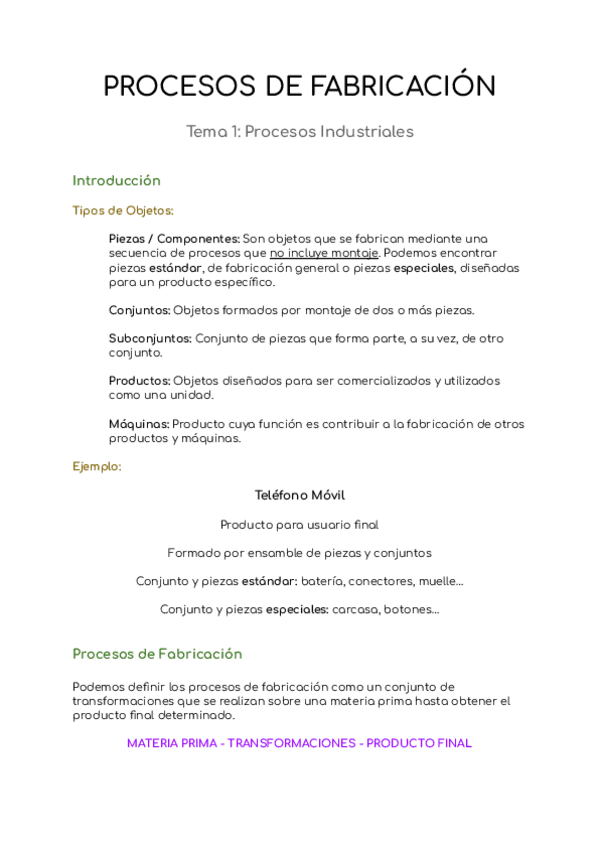 PROCESOS DE FABRICACIÓN

Tema 1: Procesos Industriales

Introducción

Tipos de Objetos:

Piezas / Componentes: Son objetos que se fabrican mediante una secuencia de procesos que no incluye montaje. Podemos encontrar piezas estándar, de fabricación general o piezas especiales, diseñadas para un producto específico.

Conjuntos: Objetos formados por montaje de dos o más piezas.

Subconjuntos: Conjunto de piezas que forma parte, a su vez, de otro conjunto.

Productos: Objetos diseñados para ser comercializados y utilizados como una unidad.

Máquinas: Producto cuya función es contribuir a la fabricación de otros productos y máquinas.

Ejemplo:

Teléfono Móvil

Producto para usuario final

Formado por ensamble de piezas y conjuntos

Conjunto y piezas estándar: batería, conectores, muelle...

Conjunto y piezas especiales: carcasa, botones...

Procesos de Fabricación

Podemos definir los procesos de fabricación como un conjunto de transformaciones que se realizan sobre una materia prima hasta obtener el producto final determinado.

MATERIA PRIMA - TRANSFORMACIONES - PRODUCTO FINAL